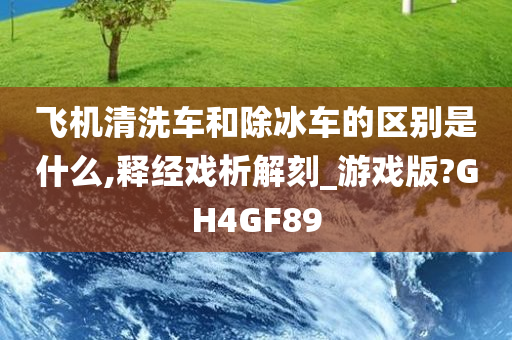 飞机清洗车和除冰车的区别是什么,释经戏析解刻_游戏版?GH4GF89